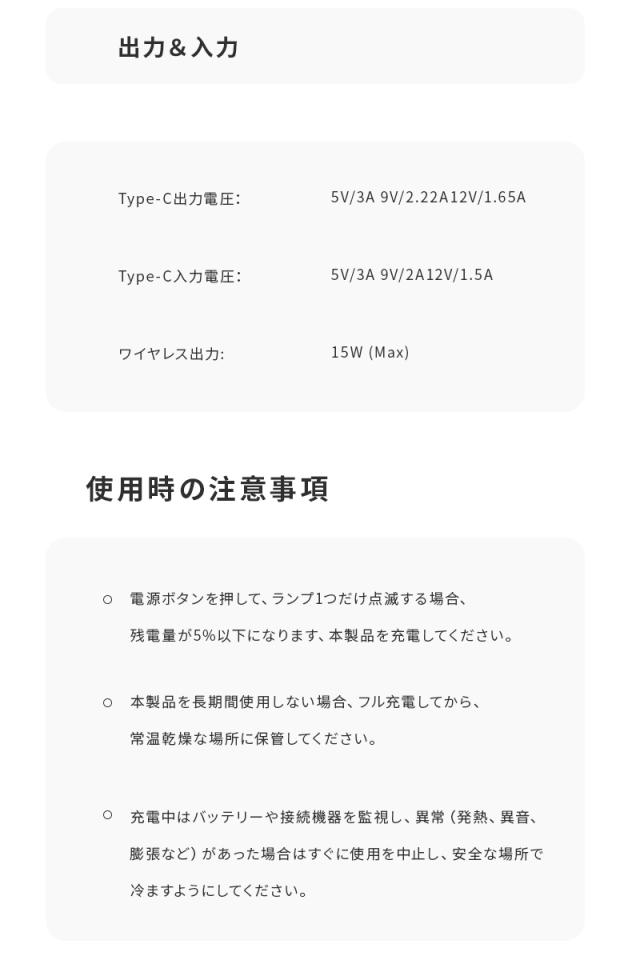 出力＆入力

Type-C出力電圧:　5V/3A 9V/2.22A12V/1.65A

Type-C入力電圧:　5V/3A 9V/2A12V/1.5A

ワイヤレス出力:　15W (Max)

使用時の注意事項

○ 電源ボタンを押して、ランプ1つだけ点滅する場合、残電量が5%以下になります、本製品を充電してください。

○ 本製品を長期間使用しない場合、フル充電してから、常温乾燥な場所に保管してください。

○ 充電中はバッテリーや接続機器を監視し、異常（発熱、異音、膨張など）があった場合はすぐに使用を中止し、安全な場所で冷ますようにしてください。